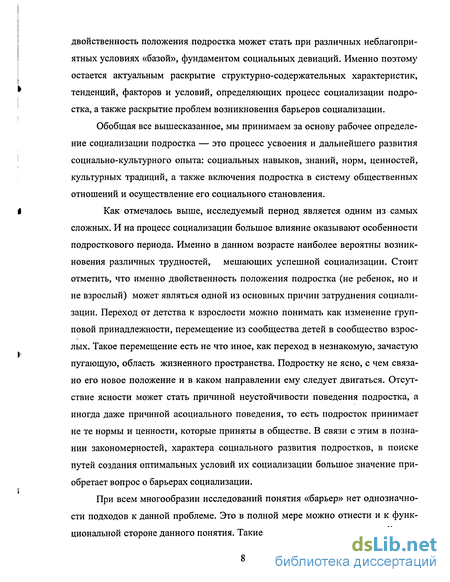 двойственность положения подростка может стать при различных неблагоприятных условиях «базой», фундаментом социальных девиаций. Именно поэтому остается актуальным раскрытие структурно-содержательных характеристик, тенденций, факторов и условий, определяющих процесс социализации подростка, а также раскрытие проблем возникновения барьеров социализации.

Обобщая все вышесказанное, мы принимаем за основу рабочее определение социализации подростка — это процесс усвоения и дальнейшего развития социально-культурного опыта: социальных навыков, знаний, норм, ценностей, культурных традиций, а также включения подростка в систему общественных отношений и осуществление его социального становления.

Как отмечалось выше, исследуемый период является одним из самых сложных. И на процесс социализации большое влияние оказывают особенности подросткового периода. Именно в данном возрасте наиболее вероятны возникновения различных трудностей, мешающих успешной социализации. Стоит отметить, что именно двойственность положения подростка (не ребенок, но и не взрослый) может являться одной из основных причин затруднения социализации. Переход от детства к взрослости можно понимать как изменение групповой принадлежности, перемещение из сообщества детей в сообщество взрослых. Такое перемещение есть не что иное, как переход в незнакомую, зачастую пугающую, область жизненного пространства. Подростку не ясно, с чем связано его новое положение и в каком направлении ему следует двигаться. Отсутствие ясности может стать причиной неустойчивости поведения подростка, а иногда даже причиной асоциального поведения, то есть подросток принимает не те нормы и ценности, которые приняты в обществе. В связи с этим в познании закономерностей, характера социального развития подростков, в поиске путей создания оптимальных условий их социализации большое значение приобретает вопрос о барьерах социализации.

При всем многообразии исследований понятия «барьер» нет однозначности подходов к данной проблеме. Это в полной мере можно отнести и к функциональной стороне данного понятия. Такие

8

dsLib.net
библиотека диссертаций